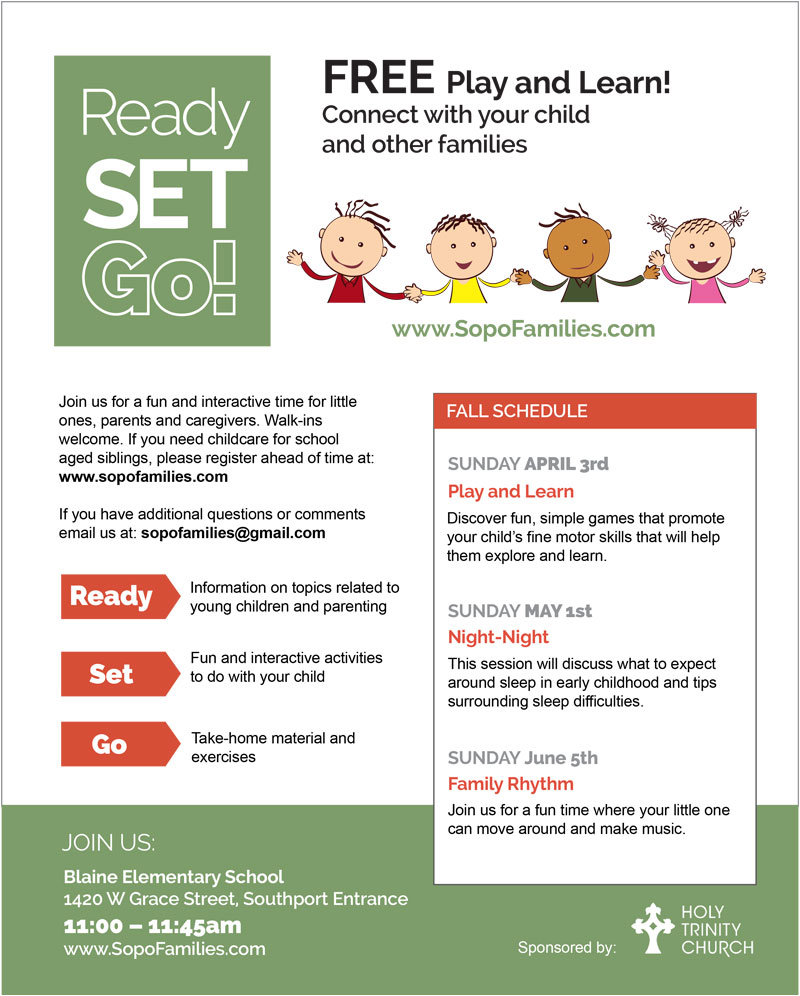 Ready SET Go!

FREE Play and Learn!
Connect with your child and other families

www.SopoFamilies.com

Join us for a fun and interactive time for little ones, parents and caregivers. Walk-ins welcome. If you need childcare for school aged siblings, please register ahead of time at: www.sopofamilies.com

If you have additional questions or comments email us at: sopofamilies@gmail.com

Ready Information on topics related to young children and parenting

Set Fun and interactive activities to do with your child

Go Take-home material and exercises

FALL SCHEDULE

SUNDAY APRIL 3rd
Play and Learn
Discover fun, simple games that promote your child's fine motor skills that will help them explore and learn.

SUNDAY MAY 1st
Night-Night
This session will discuss what to expect around sleep in early childhood and tips surrounding sleep difficulties.

SUNDAY June 5th
Family Rhythm
Join us for a fun time where your little one can move around and make music.

JOIN US:
Blaine Elementary School
1420 W Grace Street, Southport Entrance
11:00 – 11:45am
www.SopoFamilies.com

Sponsored by: HOLY TRINITY CHURCH